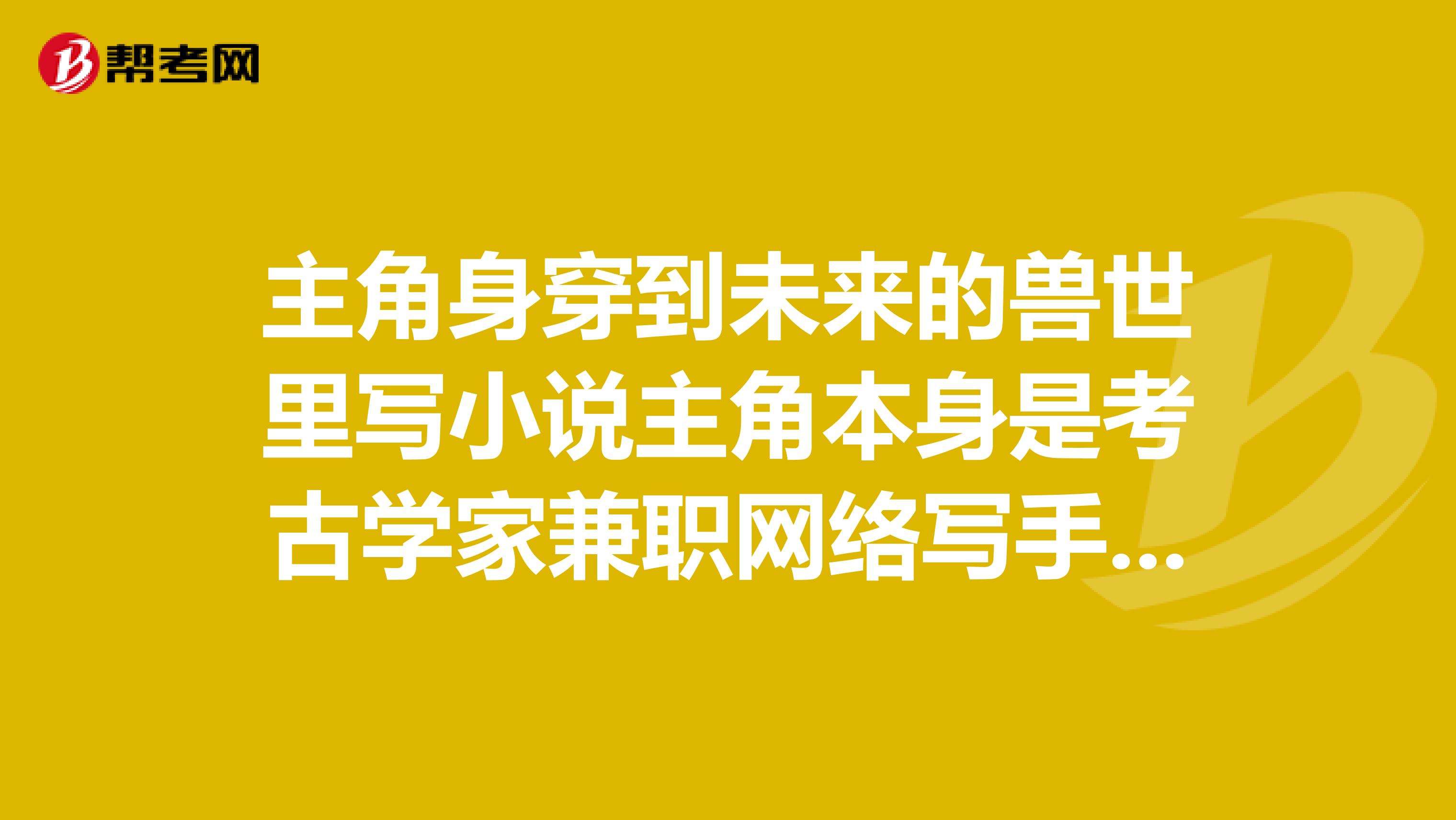 帮考网

主角身穿到未来的兽世里写小说主角本身是考古学家兼职网络写手...